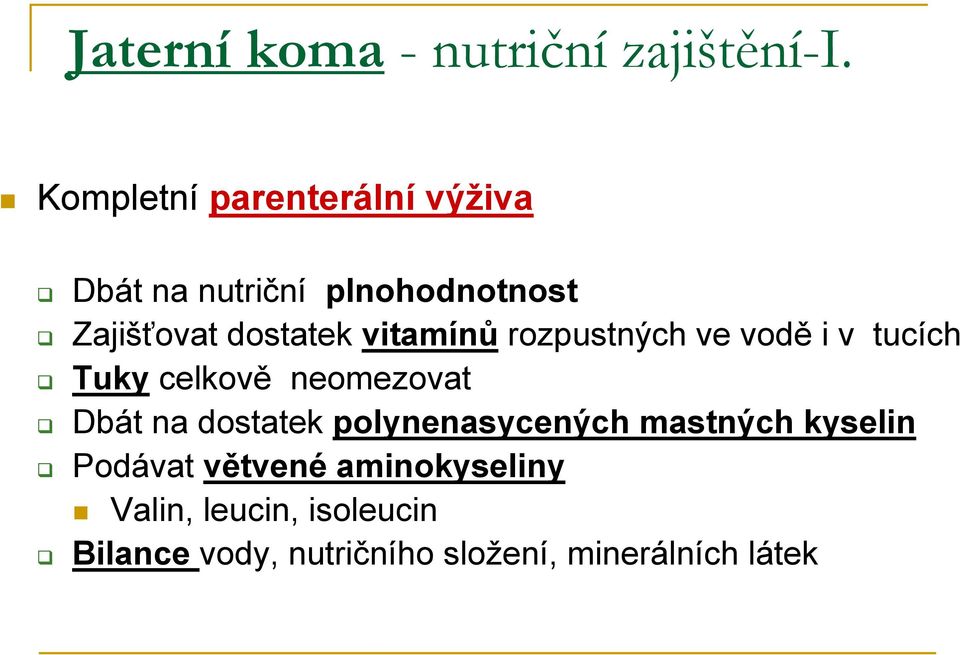 Jaterní koma - nutriční zajištění-I.

Kompletní parenterální výživa

Dbát na nutriční plnohodnotnost
Zajišťovat dostatek vitamínů rozpustných ve vodě i v tucích
Tuky celkově neomezovat
Dbát na dostatek polynenasycených mastných kyselin
Podávat větvené aminokyseliny
Valin, leucin, isoleucin
Bilance vody, nutričního složení, minerálních látek